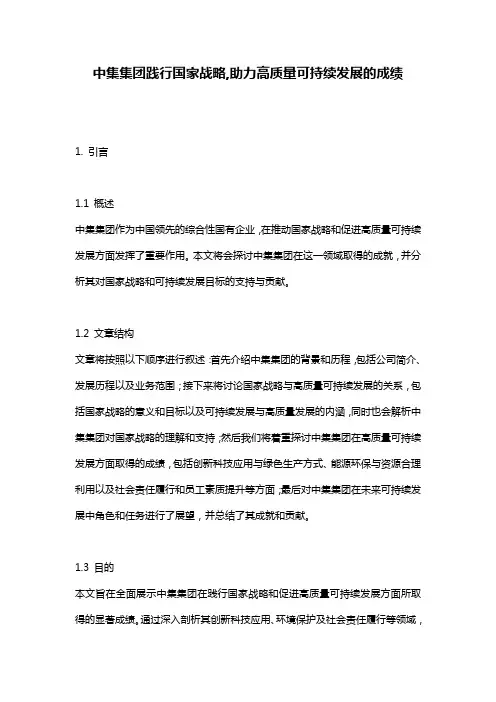 中集集团践行国家战略,助力高质量可持续发展的成绩

1. 引言

1.1 概述
中集集团作为中国领先的综合性国有企业，在推动国家战略和促进高质量可持续发展方面发挥了重要作用。本文将会探讨中集集团在这一领域取得的成就，并分析其对国家战略和可持续发展目标的支持与贡献。

1.2 文章结构
文章将按照以下顺序进行叙述：首先介绍中集集团的背景和历程，包括公司简介、发展历程以及业务范围；接下来将讨论国家战略与高质量可持续发展的关系，包括国家战略的意义和目标以及可持续发展与高质量发展的内涵，同时也会解析中集集团对国家战略的理解和支持；然后我们将着重探讨中集集团在高质量可持续发展方面取得的成绩，包括创新科技应用与绿色生产方式、能源环保与资源合理利用以及社会责任履行和员工素质提升等方面；最后对中集集团在未来可持续发展中角色和任务进行了展望，并总结了其成就和贡献。

1.3 目的
本文旨在全面展示中集集团在践行国家战略和促进高质量可持续发展方面所取得的显著成绩。通过深入剖析其创新科技应用、环境保护及社会责任履行等领域，